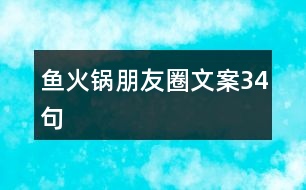 鱼火锅朋友圈文案34句